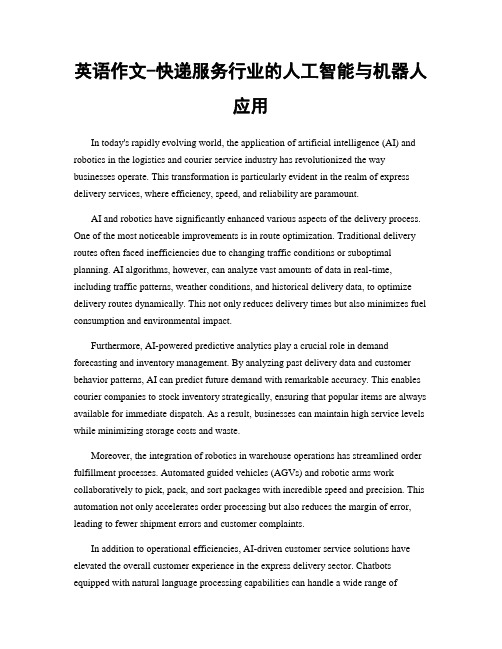 英语作文-快递服务行业的人工智能与机器人应用

In today's rapidly evolving world, the application of artificial intelligence (AI) and robotics in the logistics and courier service industry has revolutionized the way businesses operate. This transformation is particularly evident in the realm of express delivery services, where efficiency, speed, and reliability are paramount.

AI and robotics have significantly enhanced various aspects of the delivery process. One of the most noticeable improvements is in route optimization. Traditional delivery routes often faced inefficiencies due to changing traffic conditions or suboptimal planning. AI algorithms, however, can analyze vast amounts of data in real-time, including traffic patterns, weather conditions, and historical delivery data, to optimize delivery routes dynamically. This not only reduces delivery times but also minimizes fuel consumption and environmental impact.

Furthermore, AI-powered predictive analytics play a crucial role in demand forecasting and inventory management. By analyzing past delivery data and customer behavior patterns, AI can predict future demand with remarkable accuracy. This enables courier companies to stock inventory strategically, ensuring that popular items are always available for immediate dispatch. As a result, businesses can maintain high service levels while minimizing storage costs and waste.

Moreover, the integration of robotics in warehouse operations has streamlined order fulfillment processes. Automated guided vehicles (AGVs) and robotic arms work collaboratively to pick, pack, and sort packages with incredible speed and precision. This automation not only accelerates order processing but also reduces the margin of error, leading to fewer shipment errors and customer complaints.

In addition to operational efficiencies, AI-driven customer service solutions have elevated the overall customer experience in the express delivery sector. Chatbots equipped with natural language processing capabilities can handle a wide range of